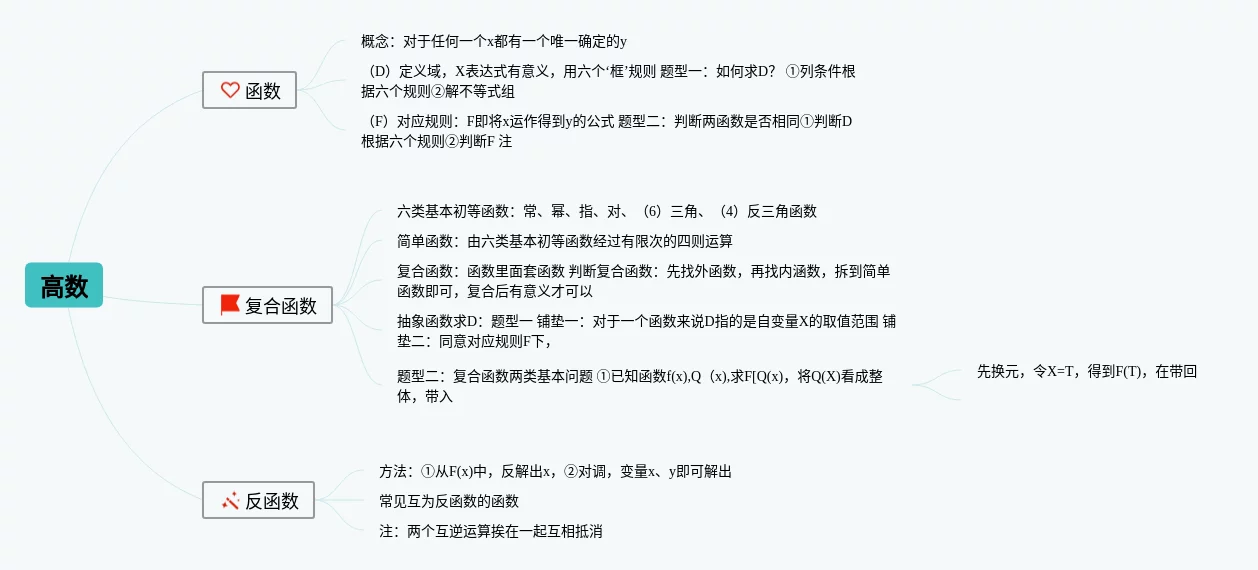 高数

函数

概念：对于任何一个x都有一个唯一确定的y

（D）定义域，X表达式有意义，用六个‘框’规则 题型一：如何求D？ ①列条件根据六个规则②解不等式组

（F）对应规则：F即将x运作得到y的公式 题型二：判断两函数是否相同①判断D根据六个规则②判断F 注

复合函数

六类基本初等函数：常、幂、指、对、（6）三角、（4）反三角函数

简单函数：由六类基本初等函数经过有限次的四则运算

复合函数：函数里面套函数 判断复合函数：先找外函数，再找内涵数，拆到简单函数即可，复合后有意义才可以

抽象函数求D：题型一 铺垫一：对于一个函数来说D指的是自变量X的取值范围 铺垫二：同意对应规则F下，

题型二：复合函数两类基本问题 ①已知函数f(x),Q（x),求F[Q(x)，将Q(X)看成整体，带入

先换元，令X=T，得到F(T)，在带回

反函数

方法：①从F(x)中，反解出x，②对调，变量x、y即可解出

常见互为反函数的函数

注：两个互逆运算挨在一起互相抵消